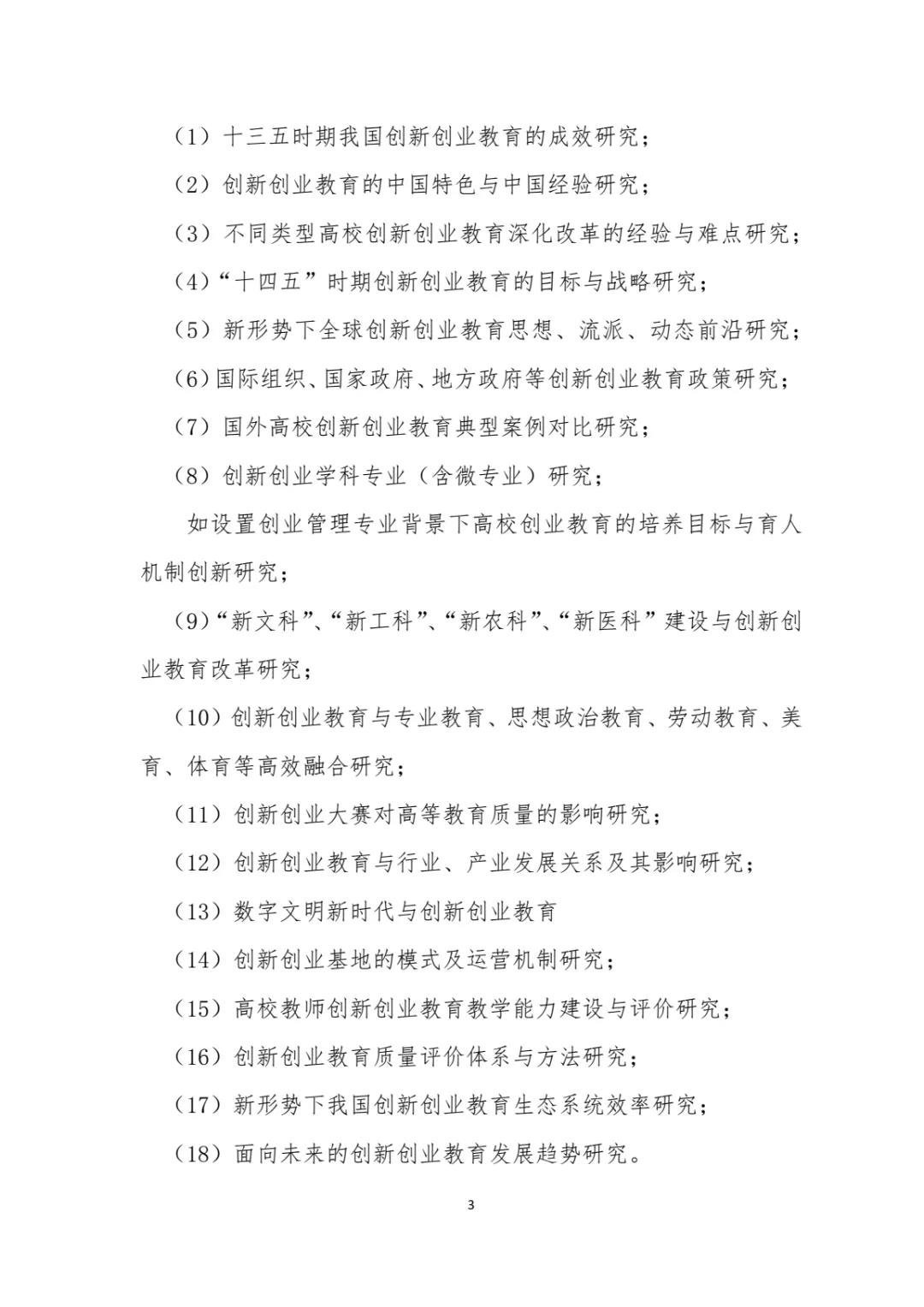 （1）十三五时期我国创新创业教育的成效研究；

（2）创新创业教育的中国特色与中国经验研究；

（3）不同类型高校创新创业教育深化改革的经验与难点研究；

（4）“十四五”时期创新创业教育的目标与战略研究；

（5）新形势下全球创新创业教育思想、流派、动态前沿研究；

（6）国际组织、国家政府、地方政府等创新创业教育政策研究；

（7）国外高校创新创业教育典型案例对比研究；

（8）创新创业学科专业（含微专业）研究；

如设置创业管理专业背景下高校创业教育的培养目标与育人机制创新研究；

（9）“新文科”、“新工科”、“新农科”、“新医科”建设与创新创业教育改革研究；

（10）创新创业教育与专业教育、思想政治教育、劳动教育、美育、体育等高效融合研究；

（11）创新创业大赛对高等教育质量的影响研究；

（12）创新创业教育与行业、产业发展关系及其影响研究；

（13）数字文明新时代与创新创业教育

（14）创新创业基地的模式及运营机制研究；

（15）高校教师创新创业教育教学能力建设与评价研究；

（16）创新创业教育质量评价体系与方法研究；

（17）新形势下我国创新创业教育生态系统效率研究；

（18）面向未来的创新创业教育发展趋势研究。

3